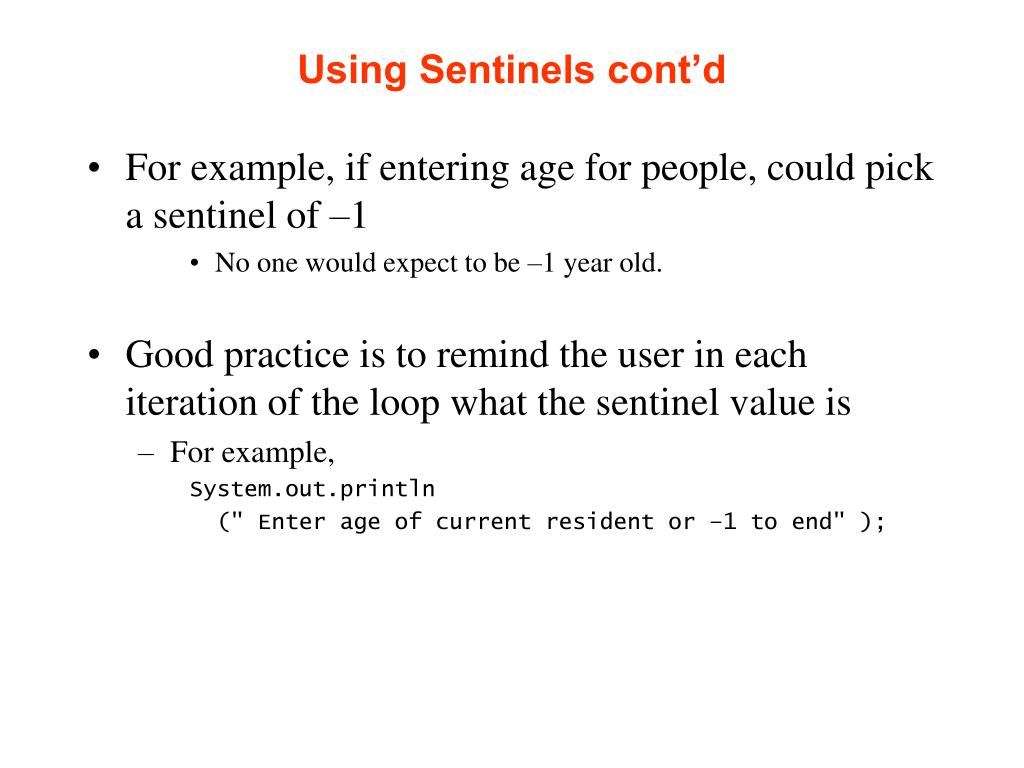 Using Sentinels cont’d

• For example, if entering age for people, could pick a sentinel of –1
  • No one would expect to be –1 year old.

• Good practice is to remind the user in each iteration of the loop what the sentinel value is
  – For example,
    System.out.println
      (" Enter age of current resident or –1 to end" );